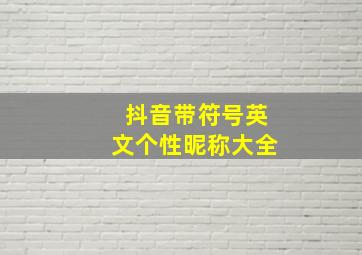 抖音带符号英文个性昵称大全